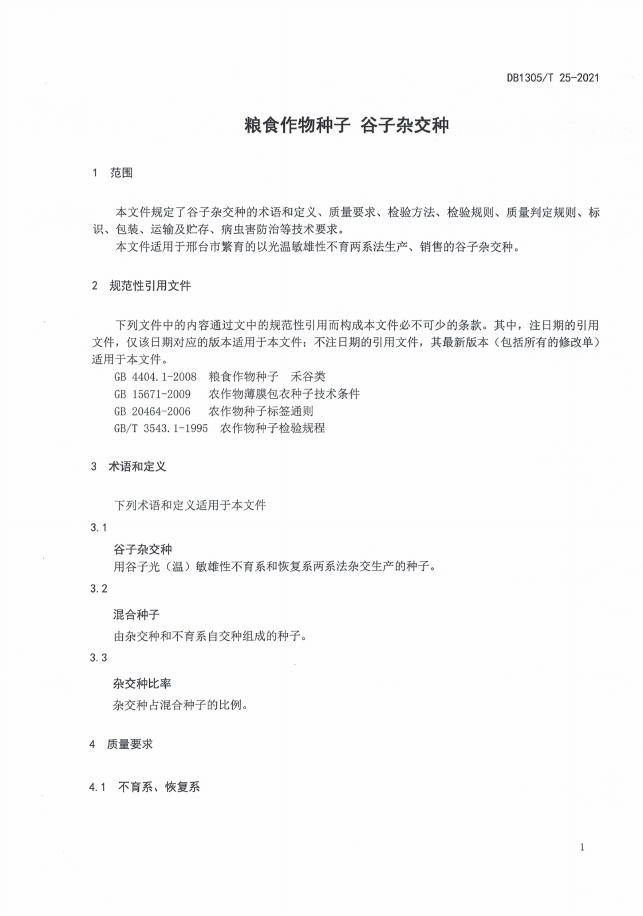 DB1305/T 25-2021

粮食作物种子 谷子杂交种

1 范围

本文件规定了谷子杂交种的术语和定义、质量要求、检验方法、检验规则、质量判定规则、标识、包装、运输及贮存、病虫害防治等技术要求。

本文件适用于邢台市繁育的以光温敏雄性不育两系法生产、销售的谷子杂交种。

2 规范性引用文件

下列文件中的内容通过文中的规范性引用而构成本文件必不可少的条款。其中，注日期的引用文件，仅该日期对应的版本适用于本文件；不注日期的引用文件，其最新版本（包括所有的修改单）适用于本文件。

GB 4404.1-2008 粮食作物种子 禾谷类

GB 15671-2009 农作物薄膜包衣种子技术条件

GB 20464-2006 农作物种子标签通则

GB/T 3543.1-1995 农作物种子检验规程

3 术语和定义

下列术语和定义适用于本文件

3.1

谷子杂交种

用谷子光（温）敏雄性不育系和恢复系两系法杂交生产的种子。

3.2

混合种子

由杂交种和不育系自交种组成的种子。

3.3

杂交种比率

杂交种占混合种子的比例。

4 质量要求

4.1 不育系、恢复系

1